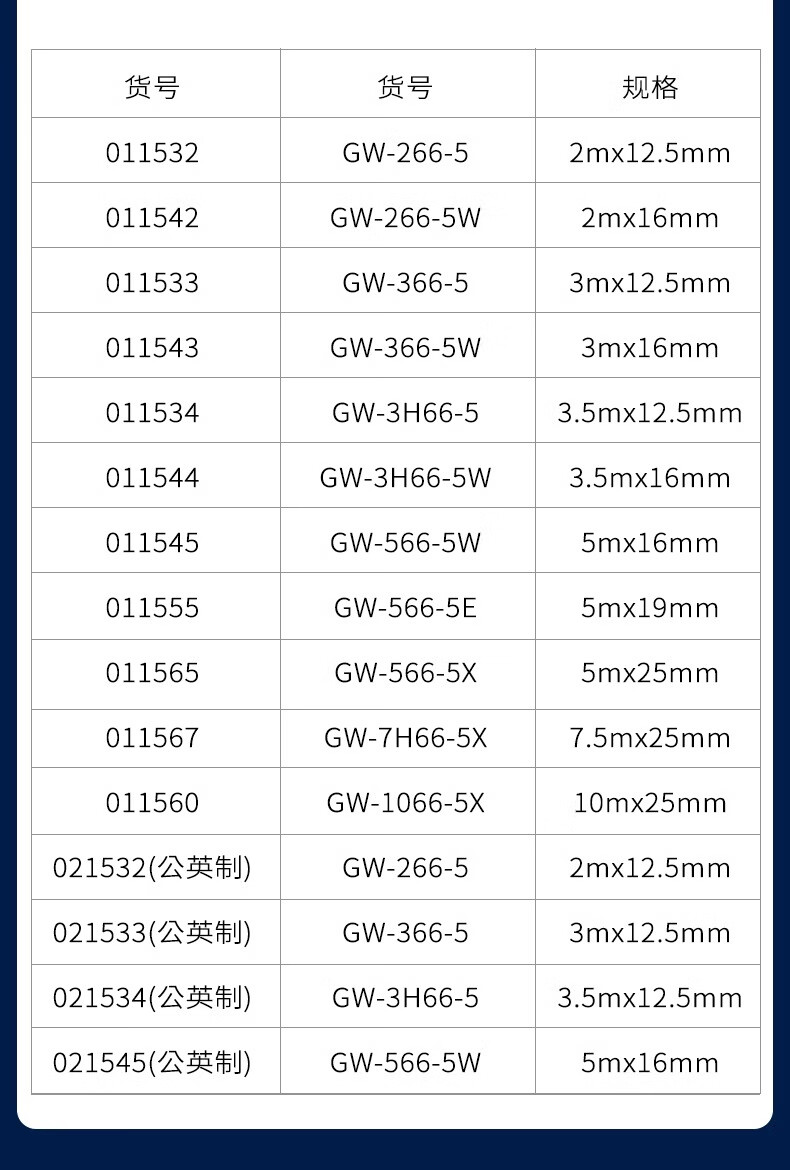 | 货号 | 货号 | 规格 |
|---|---|---|
| 011532 | GW-266-5 | 2mx12.5mm |
| 011542 | GW-266-5W | 2mx16mm |
| 011533 | GW-366-5 | 3mx12.5mm |
| 011543 | GW-366-5W | 3mx16mm |
| 011534 | GW-3H66-5 | 3.5mx12.5mm |
| 011544 | GW-3H66-5W | 3.5mx16mm |
| 011545 | GW-566-5W | 5mx16mm |
| 011555 | GW-566-5E | 5mx19mm |
| 011565 | GW-566-5X | 5mx25mm |
| 011567 | GW-7H66-5X | 7.5mx25mm |
| 011560 | GW-1066-5X | 10mx25mm |
| 021532(公英制) | GW-266-5 | 2mx12.5mm |
| 021533(公英制) | GW-366-5 | 3mx12.5mm |
| 021534(公英制) | GW-3H66-5 | 3.5mx12.5mm |
| 021545(公英制) | GW-566-5W | 5mx16mm |